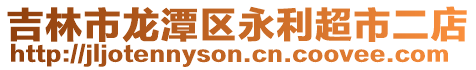 吉林市龙潭区永利超市二店
http://jljotennyson.cn.coovee.com